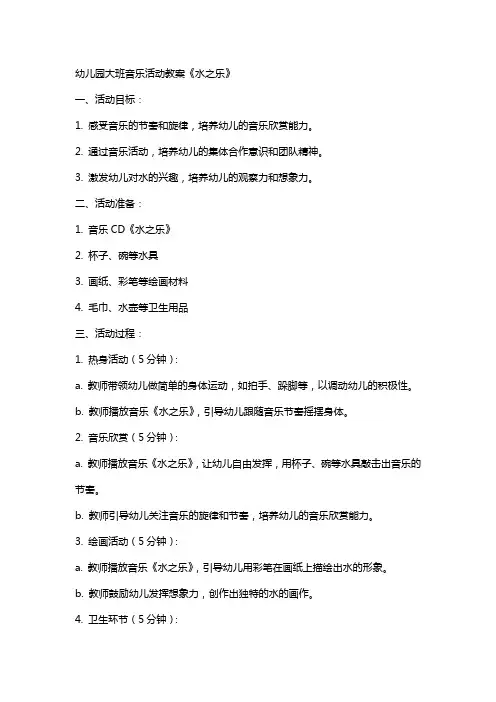 幼儿园大班音乐活动教案《水之乐》

一、活动目标：

1. 感受音乐的节奏和旋律，培养幼儿的音乐欣赏能力。

2. 通过音乐活动，培养幼儿的集体合作意识和团队精神。

3. 激发幼儿对水的兴趣，培养幼儿的观察力和想象力。

二、活动准备：

1. 音乐 CD《水之乐》

2. 杯子、碗等水具

3. 画纸、彩笔等绘画材料

4. 毛巾、水壶等卫生用品

三、活动过程：

1. 热身活动（5 分钟）：

a. 教师带领幼儿做简单的身体运动，如拍手、跺脚等，以调动幼儿的积极性。

b. 教师播放音乐《水之乐》，引导幼儿跟随音乐节奏摇摆身体。

2. 音乐欣赏（5 分钟）：

a. 教师播放音乐《水之乐》，让幼儿自由发挥，用杯子、碗等水具敲击出音乐的节奏。

b. 教师引导幼儿关注音乐的旋律和节奏，培养幼儿的音乐欣赏能力。

3. 绘画活动（5 分钟）：

a. 教师播放音乐《水之乐》，引导幼儿用彩笔在画纸上描绘出水的形象。

b. 教师鼓励幼儿发挥想象力，创作出独特的水的画作。

4. 卫生环节（5 分钟）：